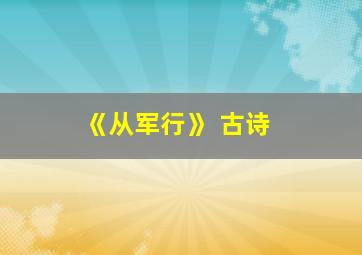 《从军行》 古诗